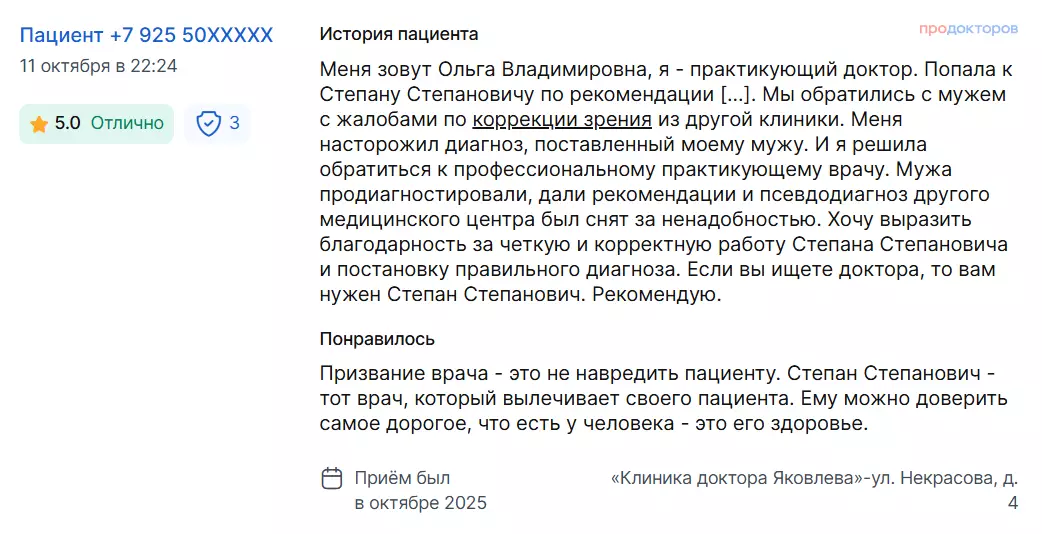 Пациент +7 925 50XXXXX
11 октября в 22:24

5.0 Отлично

3

История пациента

продокторов

Меня зовут Ольга Владимировна, я - практикующий доктор. Попала к Степану Степановичу по рекомендации [...]. Мы обратились с мужем с жалобами по коррекции зрения из другой клиники. Меня насторожил диагноз, поставленный моему мужу. И я решила обратиться к профессиональному практикующему врачу. Мужа продиагностировали, дали рекомендации и псевдодиагноз другого медицинского центра был снят за ненадобностью. Хочу выразить благодарность за четкую и корректную работу Степана Степановича и постановку правильного диагноза. Если вы ищете доктора, то вам нужен Степан Степанович. Рекомендую.

Понравилось

Призвание врача - это не навредить пациенту. Степан Степанович - тот врач, который вылечивает своего пациента. Ему можно доверить самое дорогое, что есть у человека - это его здоровье.

Приём был в октябре 2025

«Клиника доктора Яковлева»-ул. Некрасова, д. 4